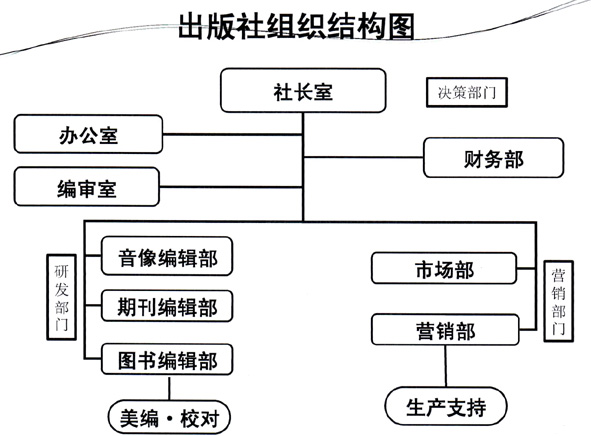 出版社组织结构图

社长室

决策部门

办公室

财务部

编审室

研发部门

音像编辑部

期刊编辑部

图书编辑部

美编·校对

市场部

营销部

营销部门

生产支持